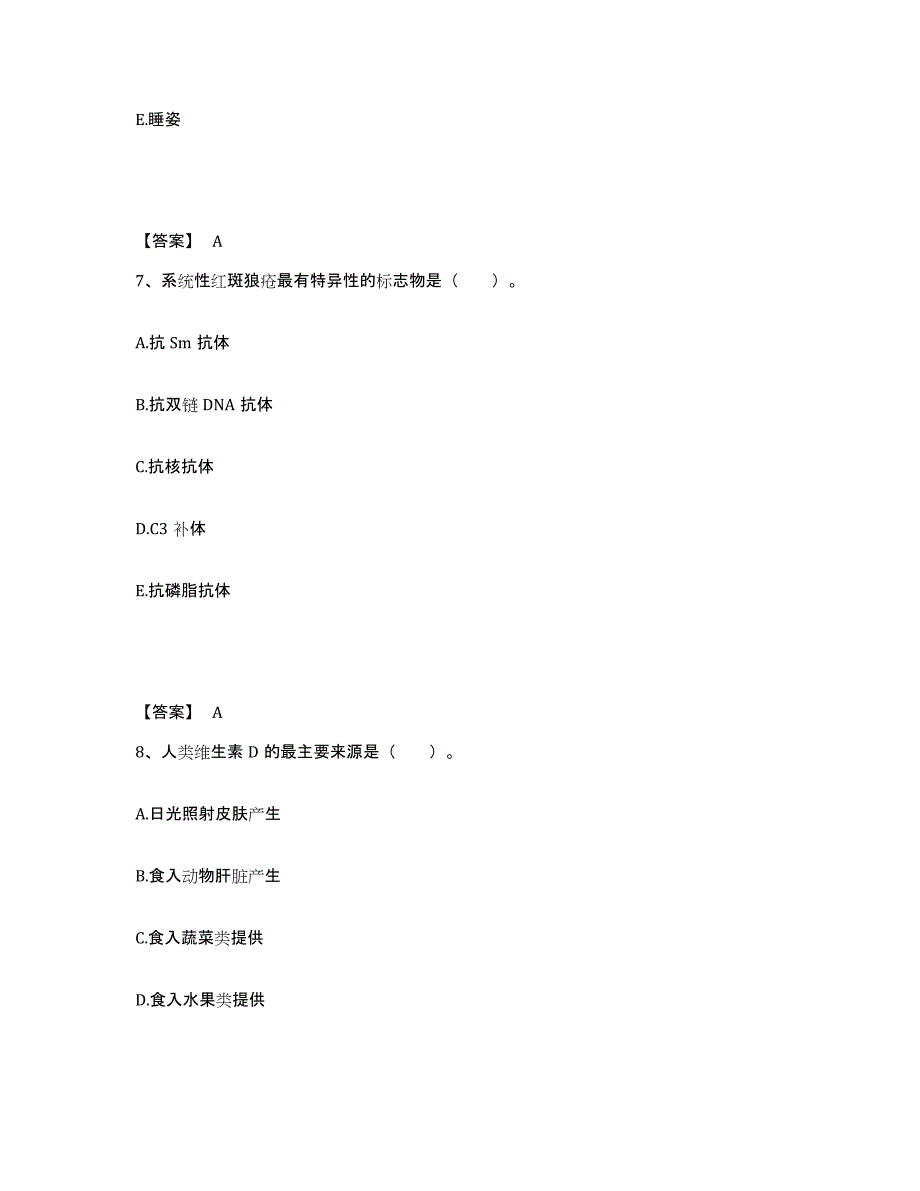 E.睡姿

【答案】 A

7、系统性红斑狼疮最有特异性的标志物是（　　）。

A.抗 Sm 抗体

B.抗双链 DNA 抗体

C.抗核抗体

D.C3 补体

E.抗磷脂抗体

【答案】 A

8、人类维生素 D 的最主要来源是（　　）。

A.日光照射皮肤产生

B.食入动物肝脏产生

C.食入蔬菜类提供

D.食入水果类提供